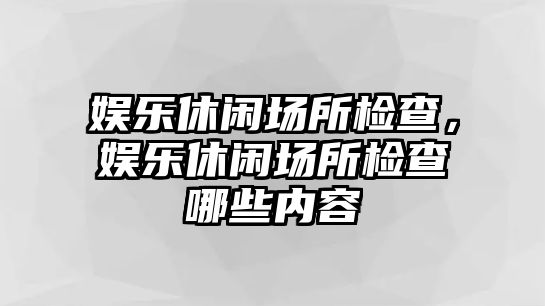 娱乐休闲场所检查，娱乐休闲场所检查哪些内容